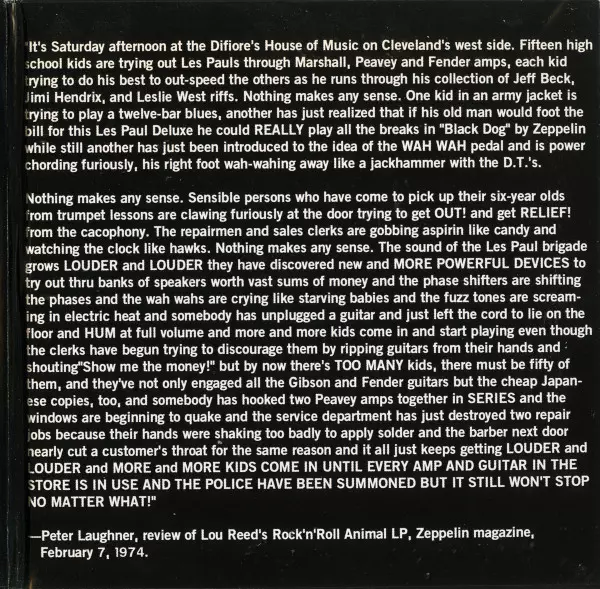 "It's Saturday afternoon at the Difiore's House of Music on Cleveland's west side. Fifteen high school kids are trying out Les Pauls through Marshall, Peavey and Fender amps, each kid trying to do his best to out-speed the others as he runs through his collection of Jeff Beck, Jimi Hendrix, and Leslie West riffs. Nothing makes any sense. One kid in an army jacket is trying to play a twelve-bar blues, another has just realized that if his old man would foot the bill for this Les Paul Deluxe he could REALLY play all the breaks in "Black Dog" by Zeppelin while still another has just been introduced to the idea of the WAH WAH pedal and is power chording furiously, his right foot wah-wahing away like a jackhammer with the D.T.'s.

Nothing makes any sense. Sensible persons who have come to pick up their six-year olds from trumpet lessons are clawing furiously at the door trying to get OUT! and get RELIEF! from the cacophony. The repairmen and sales clerks are gobbing aspirin like candy and watching the clock like hawks. Nothing makes any sense. The sound of the Les Paul brigade grows LOUDER and LOUDER they have discovered new and MORE POWERFUL DEVICES to try out thru banks of speakers worth vast sums of money and the phase shifters are shifting the phases and the wah wahs are crying like starving babies and the fuzz tones are screaming in electric heat and somebody has unplugged a guitar and just left the cord to lie on the floor and HUM at full volume and more and more kids come in and start playing even though the clerks have begun trying to discourage them by ripping guitars from their hands and shouting"Show me the money!" but by now there's TOO MANY kids, there must be fifty of them, and they've not only engaged all the Gibson and Fender guitars but the cheap Japanese copies, too, and somebody has hooked two Peavey amps together in SERIES and the windows are beginning to quake and the service department has just destroyed two repair jobs because their hands were shaking too badly to apply solder and the barber next door nearly cut a customer's throat for the same reason and it all just keeps getting LOUDER and LOUDER and MORE and MORE KIDS COME IN UNTIL EVERY AMP AND GUITAR IN THE STORE IS IN USE AND THE POLICE HAVE BEEN SUMMONED BUT IT STILL WON'T STOP NO MATTER WHAT!"

—Peter Laughner, review of Lou Reed's Rock'n'Roll Animal LP, Zeppelin magazine, February 7, 1974.